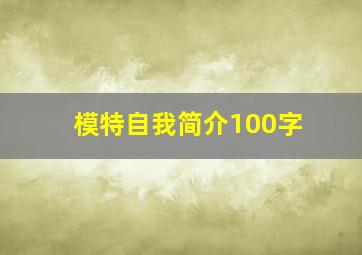 模特自我简介100字